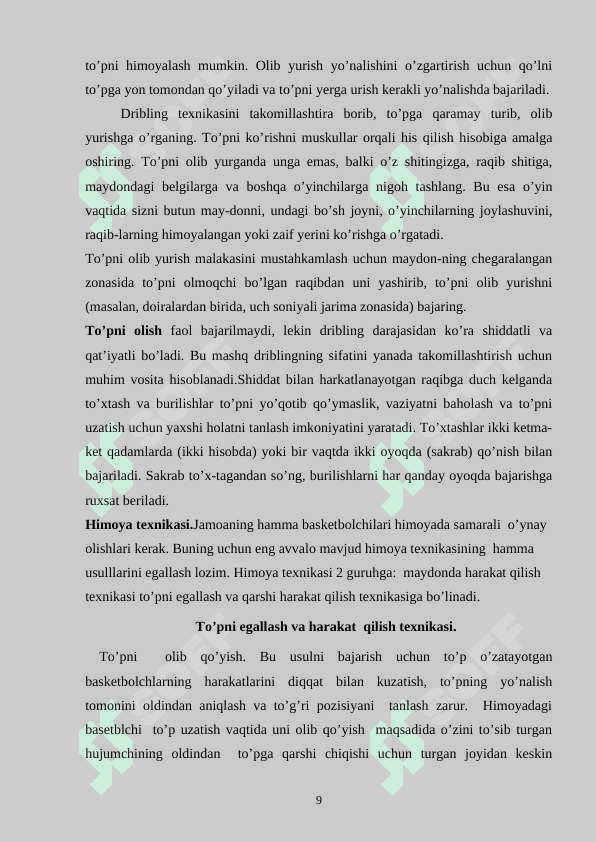 to’pni himoyalash mumkin. Olib yurish yo’nalishini o’zgartirish uchun qo’lni to’pga yon tomondan qo’yiladi va to’pni yerga urish kerakli yo’nalishda bajariladi.

Dribling texnikasini takomillashtira borib, to’pga qaramay turib, olib yurishga o’rganing. To’pni ko’rishni muskullar orqali his qilish hisobiga amalga oshiring. To’pni olib yurganda unga emas, balki o’z shitingizga, raqib shitiga, maydondagi belgilarga va boshqa o’yinchilarga nigoh tashlang. Bu esa o’yin vaqtida sizni butun may-donni, undagi bo’sh joyni, o’yinchilarning joylashuvini, raqib-larning himoyalangan yoki zaif yerini ko’rishga o’rgatadi.

To’pni olib yurish malakasini mustahkamlash uchun maydon-ning chegaralangan zonasida to’pni olmoqchi bo’lgan raqibdan uni yashirib, to’pni olib yurishni (masalan, doiralardan birida, uch soniyali jarima zonasida) bajaring.

To’pni olish faol bajarilmaydi, lekin dribling darajasidan ko’ra shiddatli va qat’iyatli bo’ladi. Bu mashq driblingning sifatini yanada takomillashtirish uchun muhim vosita hisoblanadi.Shiddat bilan harkatlanayotgan raqibga duch kelganda to’xtash va burilishlar to’pni yo’qotib qo’ymaslik, vaziyatni baholash va to’pni uzatish uchun yaxshi holatni tanlash imkoniyatini yaratadi. To’xtashlar ikki ketma-ket qadamlarda (ikki hisobda) yoki bir vaqtda ikki oyoqda (sakrab) qo’nish bilan bajariladi. Sakrab to’x-tagandan so’ng, burilishlarni har qanday oyoqda bajarishga ruxsat beriladi.

Himoya texnikasi.Jamoaning hamma basketbolchilari himoyada samarali o’ynay olishlari kerak. Buning uchun eng avvalo mavjud himoya texnikasining hamma usulllarini egallash lozim. Himoya texnikasi 2 guruhga: maydonda harakat qilish texnikasi to’pni egallash va qarshi harakat qilish texnikasiga bo’linadi.

To’pni egallash va harakat qilish texnikasi.

To’pni olib qo’yish. Bu usulni bajarish uchun to’p o’zatayotgan basketbolchlarning harakatlarini diqqat bilan kuzatish, to’pning yo’nalish tomonini oldindan aniqlash va to’g’ri pozisiyani tanlash zarur. Himoyadagi basetblchi to’p uzatish vaqtida uni olib qo’yish maqsadida o’zini to’sib turgan hujumchining oldindan to’pga qarshi chiqishi uchun turgan joyidan keskin

9